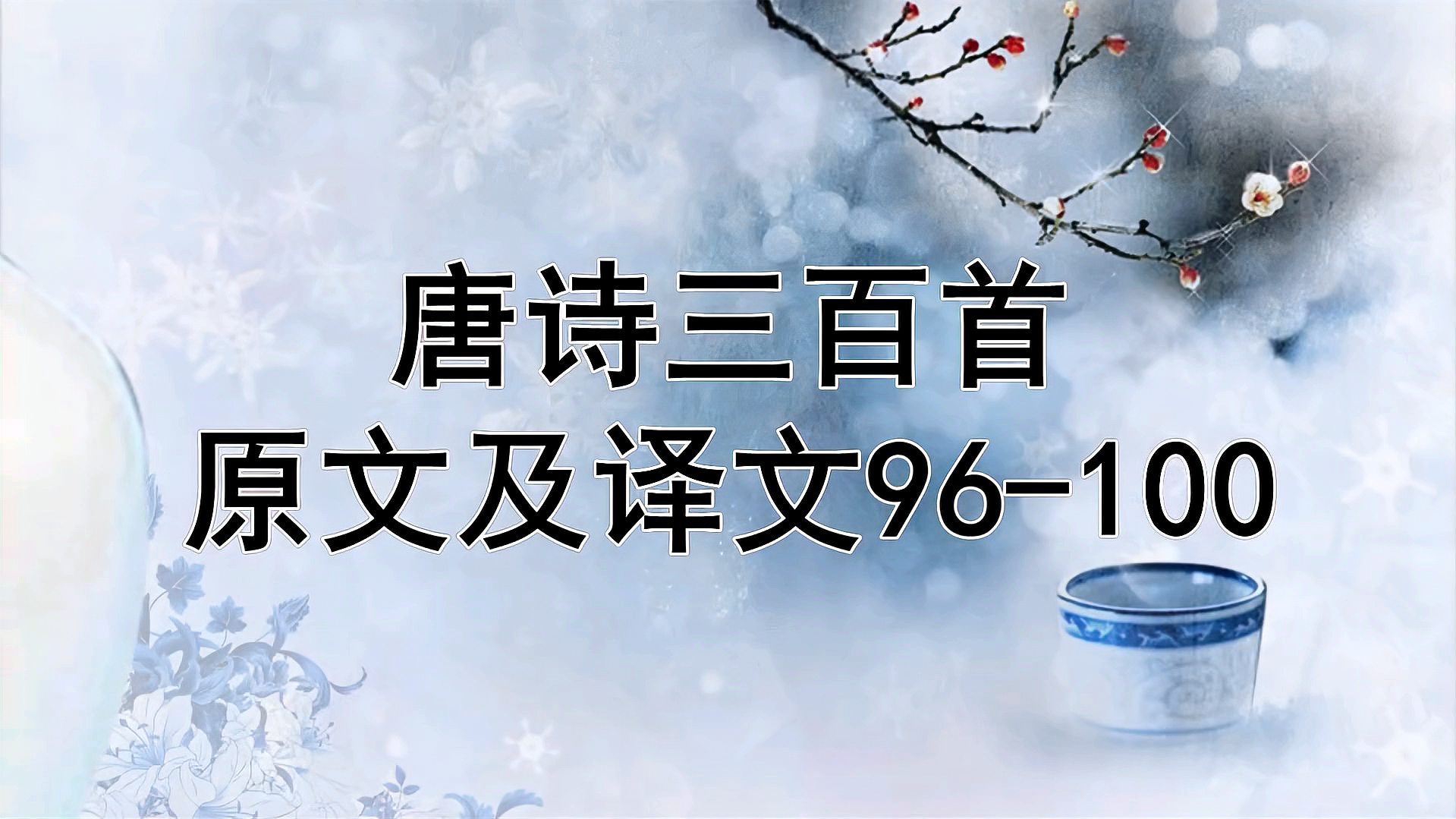 唐诗三百首
原文及译文96-100